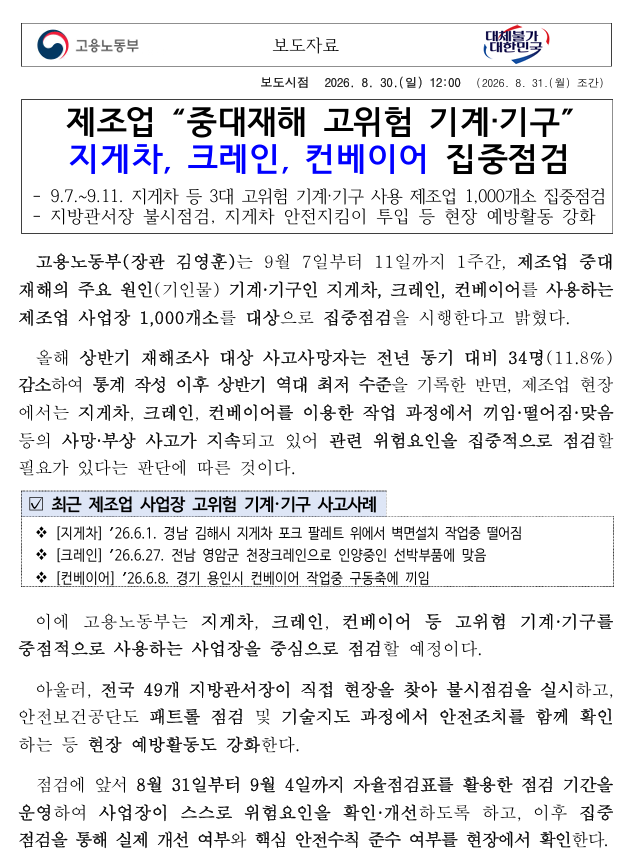 고용노동부

보도자료

대체불가 대한민국

보도시점 2026. 8. 30.(일) 12:00 (2026. 8. 31.(월) 조간)

제조업 "중대재해 고위험 기계·기구"
지게차, 크레인, 컨베이어 집중점검

- 9.7.~9.11. 지게차 등 3대 고위험 기계·기구 사용 제조업 1,000개소 집중점검
- 지방관서장 불시점검, 지게차 안전지킴이 투입 등 현장 예방활동 강화

고용노동부(장관 김영훈)는 9월 7일부터 11일까지 1주간, 제조업 중대재해의 주요 원인(기인물) 기계·기구인 지게차, 크레인, 컨베이어를 사용하는 제조업 사업장 1,000개소를 대상으로 집중점검을 시행한다고 밝혔다.

올해 상반기 재해조사 대상 사고사망자는 전년 동기 대비 34명(11.8%) 감소하여 통계 작성 이후 상반기 역대 최저 수준을 기록한 반면, 제조업 현장에서는 지게차, 크레인, 컨베이어를 이용한 작업 과정에서 끼임·떨어짐·맞음 등의 사망·부상 사고가 지속되고 있어 관련 위험요인을 집중적으로 점검할 필요가 있다는 판단에 따른 것이다.

☑ 최근 제조업 사업장 고위험 기계·기구 사고사례

❖ [지게차] '26.6.1. 경남 김해시 지게차 포크 팔레트 위에서 벽면설치 작업중 떨어짐
❖ [크레인] '26.6.27. 전남 영암군 천장크레인으로 인양중인 선박부품에 맞음
❖ [컨베이어] '26.6.8. 경기 용인시 컨베이어 작업중 구동축에 끼임

이에 고용노동부는 지게차, 크레인, 컨베이어 등 고위험 기계·기구를 중점적으로 사용하는 사업장을 중심으로 점검할 예정이다.

아울러, 전국 49개 지방관서장이 직접 현장을 찾아 불시점검을 실시하고, 안전보건공단도 패트롤 점검 및 기술지도 과정에서 안전조치를 함께 확인하는 등 현장 예방활동도 강화한다.

점검에 앞서 8월 31일부터 9월 4일까지 자율점검표를 활용한 점검 기간을 운영하여 사업장이 스스로 위험요인을 확인·개선하도록 하고, 이후 집중점검을 통해 실제 개선 여부와 핵심 안전수칙 준수 여부를 현장에서 확인한다.